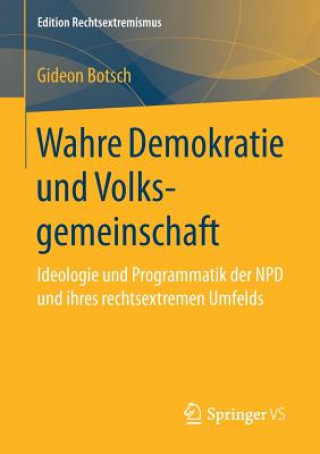 Edition Rechtsextremismus

Gideon Botsch

Wahre Demokratie und Volksgemeinschaft

Ideologie und Programmatik der NPD und ihres rechtsextremen Umfelds

Springer VS